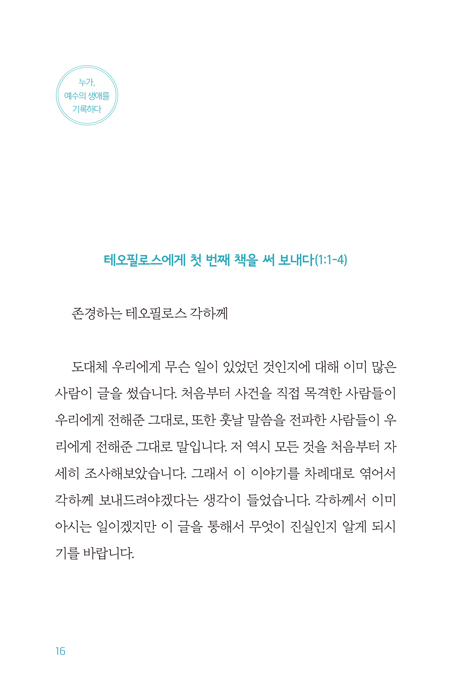 누가,
예수의 생애를
기록하다

테오필로스에게 첫 번째 책을 써 보내다(1:1-4)

존경하는 테오필로스 각하께

도대체 우리에게 무슨 일이 있었던 것인지에 대해 이미 많은 사람이 글을 썼습니다. 처음부터 사건을 직접 목격한 사람들이 우리에게 전해준 그대로, 또한 훗날 말씀을 전파한 사람들이 우리에게 전해준 그대로 말입니다. 저 역시 모든 것을 처음부터 자세히 조사해보았습니다. 그래서 이 이야기를 차례대로 엮어서 각하께 보내드려야겠다는 생각이 들었습니다. 각하께서 이미 아시는 일이겠지만 이 글을 통해서 무엇이 진실인지 알게 되시기를 바랍니다.

16